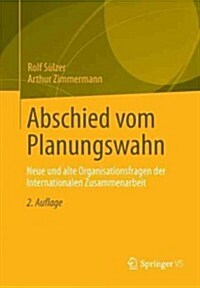 Rolf Sülzer
Arthur Zimmermann

Abschied vom Planungswahn

Neue und alte Organisationsfragen der Internationalen Zusammenarbeit

2. Auflage

Springer VS